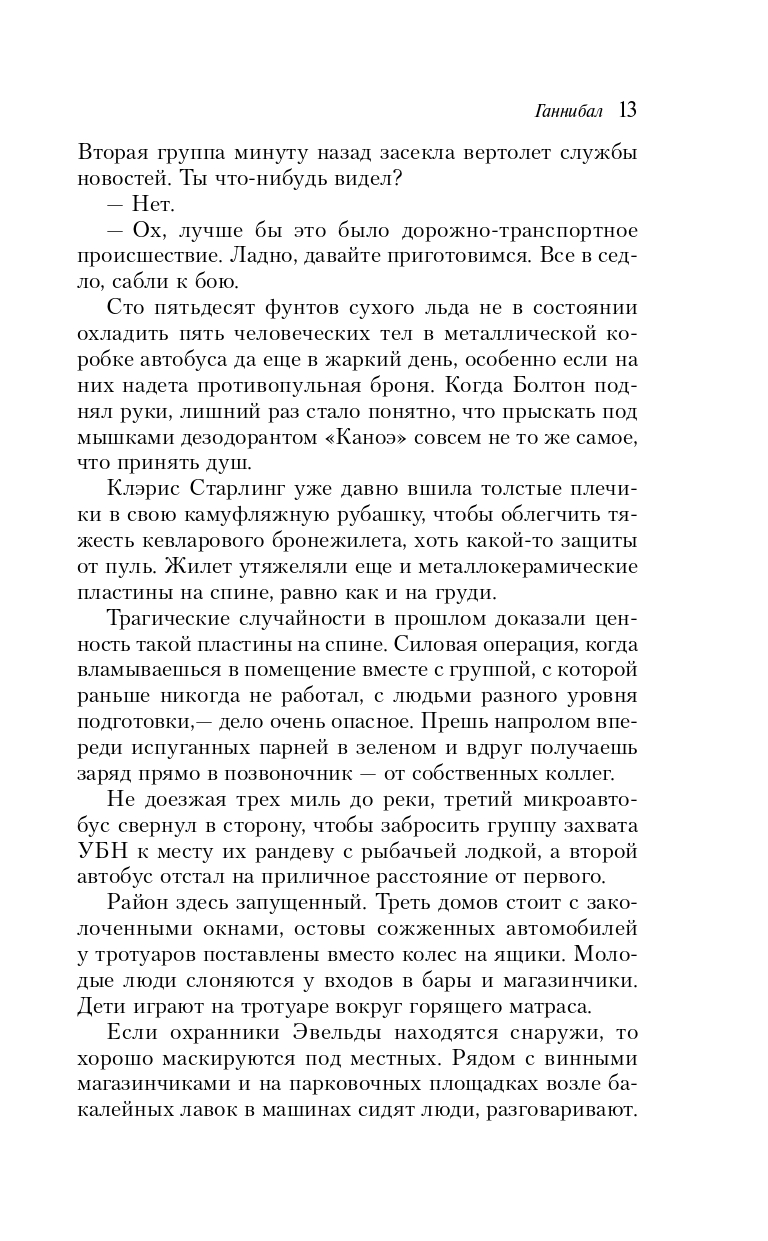 Ганнибал 13

Вторая группа минуту назад засекла вертолет службы новостей. Ты что-нибудь видел?

— Нет.

— Ох, лучше бы это было дорожно-транспортное происшествие. Ладно, давайте приготовимся. Все в седло, сабли к бою.

Сто пятьдесят фунтов сухого льда не в состоянии охладить пять человеческих тел в металлической коробке автобуса да еще в жаркий день, особенно если на них надета противопульная броня. Когда Болтон поднял руки, лишний раз стало понятно, что прыскать под мышками дезодорантом «Каноэ» совсем не то же самое, что принять душ.

Клэрис Старлинг уже давно вшила толстые плечики в свою камуфляжную рубашку, чтобы облегчить тяжесть кевларового бронежилета, хоть какой-то защиты от пуль. Жилет утяжеляли еще и металлокерамические пластины на спине, равно как и на груди.

Трагические случайности в прошлом доказали ценность такой пластины на спине. Силовая операция, когда вламываешься в помещение вместе с группой, с которой раньше никогда не работал, с людьми разного уровня подготовки,— дело очень опасное. Прешь напролом впереди испуганных парней в зеленом и вдруг получаешь заряд прямо в позвоночник — от собственных коллег.

Не доезжая трех миль до реки, третий микроавтобус свернул в сторону, чтобы забросить группу захвата УБН к месту их рандеву с рыбачьей лодкой, а второй автобус отстал на приличное расстояние от первого.

Район здесь запущенный. Треть домов стоит с заколоченными окнами, остовы сожженных автомобилей у тротуаров поставлены вместо колес на ящики. Молодые люди слоняются у входов в бары и магазинчики. Дети играют на тротуаре вокруг горящего матраса.

Если охранники Эвельды находятся снаружи, то хорошо маскируются под местных. Рядом с винными магазинчиками и на парковочных площадках возле бакалейных лавок в машинах сидят люди, разговаривают.